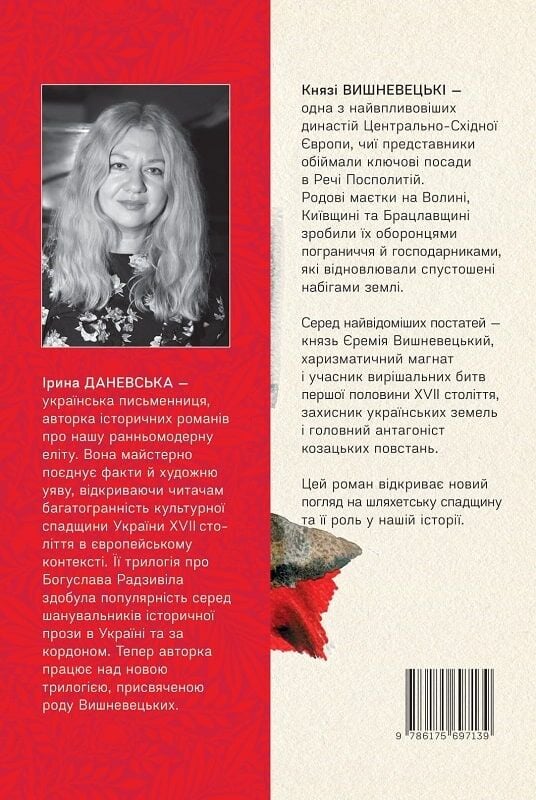 Ірина ДАНЕВСЬКА — українська письменниця, авторка історичних романів про нашу ранньомодерну еліту. Вона майстерно поєднує факти й художню уяву, відкриваючи читачам багатогранність культурної спадщини України XVII століття в європейському контексті. Її трилогія про Богуслава Радзивіла здобула популярність серед шанувальників історичної прози в Україні та за кордоном. Тепер авторка працює над новою трилогією, присвяченою роду Вишневецьких.

Князі ВИШНЕВЕЦЬКІ — одна з найвпливовіших династій Центрально-Східної Європи, чиї представники обіймали ключові посади в Речі Посполитій. Родові маєтки на Волині, Київщині та Брацлавщині зробили їх оборонцями пограниччя й господарниками, які відновлювали спустошені набігами землі.

Серед найвідоміших постатей — князь Єремія Вишневецький, харизматичний магнат і учасник вирішальних битв першої половини XVII століття, захисник українських земель і головний антагоніст козацьких повстань.

Цей роман відкриває новий погляд на шляхетську спадщину та її роль у нашій історії.

9 786175 697139